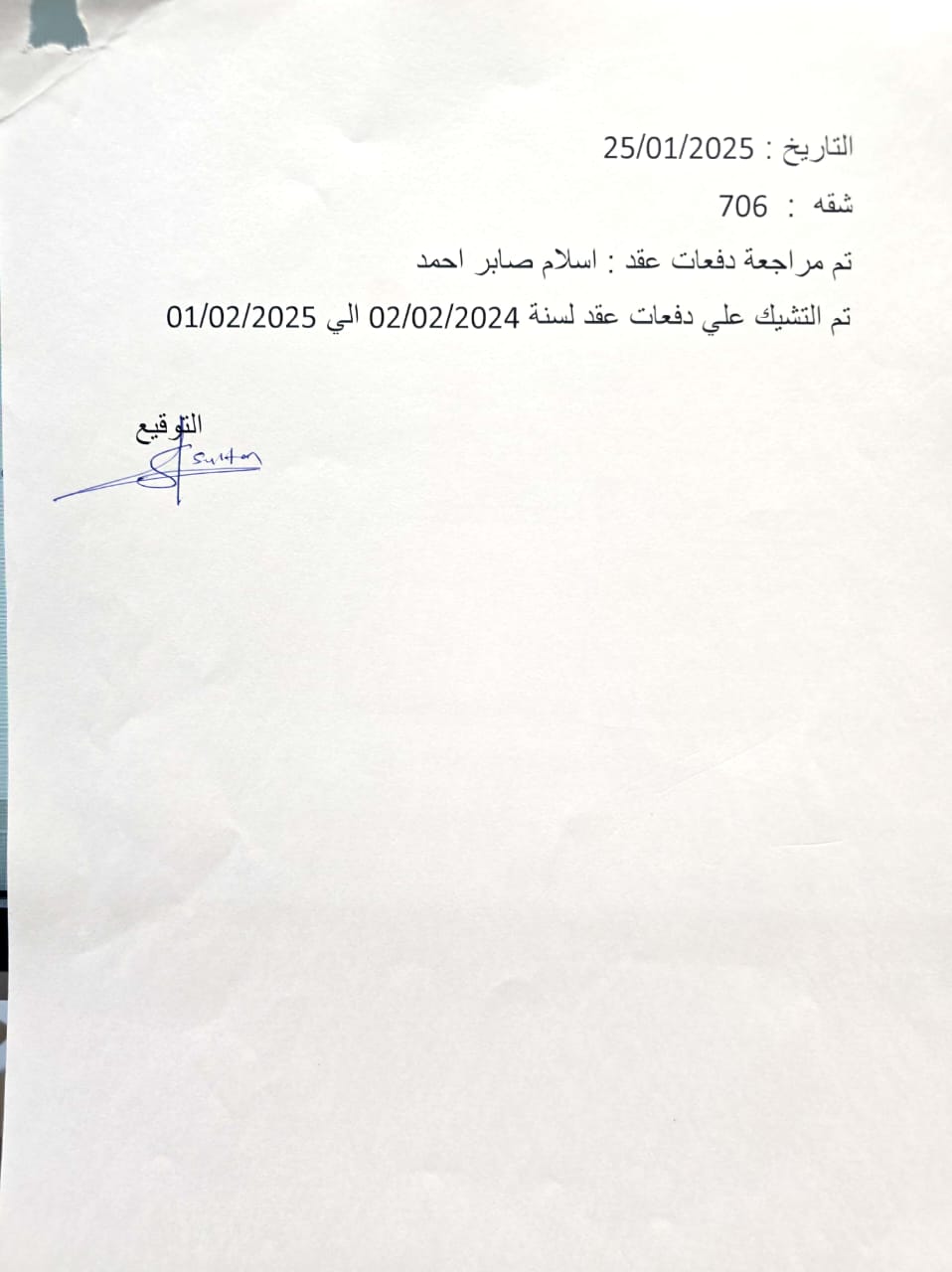 التاريخ : 25/01/2025

شقه : 706

تم مراجعة دفعات عقد : اسلام صابر احمد

تم التشيك علي دفعات عقد لسنة 02/02/2024 الي 01/02/2025

التوقيع

Sultan